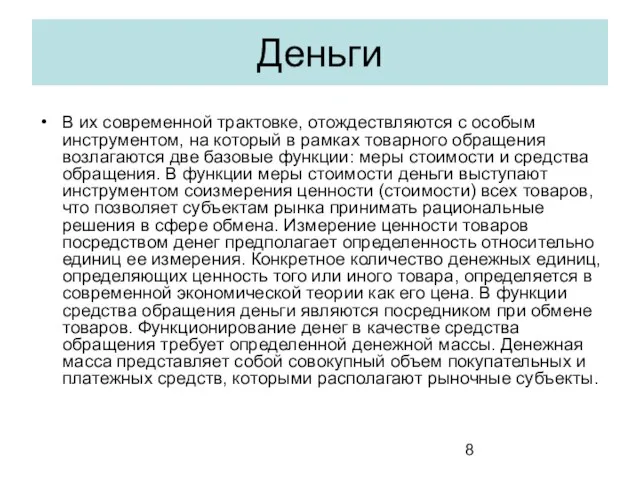 Деньги

• В их современной трактовке, отождествляются с особым инструментом, на который в рамках товарного обращения возлагаются две базовые функции: меры стоимости и средства обращения. В функции меры стоимости деньги выступают инструментом соизмерения ценности (стоимости) всех товаров, что позволяет субъектам рынка принимать рациональные решения в сфере обмена. Измерение ценности товаров посредством денег предполагает определенность относительно единиц ее измерения. Конкретное количество денежных единиц, определяющих ценность того или иного товара, определяется в современной экономической теории как его цена. В функции средства обращения деньги являются посредником при обмене товаров. Функционирование денег в качестве средства обращения требует определенной денежной массы. Денежная масса представляет собой совокупный объем покупательных и платежных средств, которыми располагают рыночные субъекты.

8